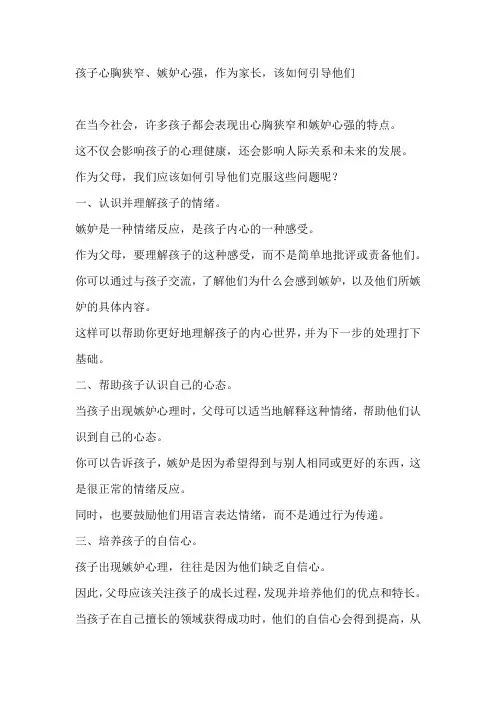 孩子心胸狭窄、嫉妒心强，作为家长，该如何引导他们

在当今社会，许多孩子都会表现出心胸狭窄和嫉妒心强的特点。

这不仅会影响孩子的心理健康，还会影响人际关系和未来的发展。

作为父母，我们应该如何引导他们克服这些问题呢？

一、认识并理解孩子的情绪。

嫉妒是一种情绪反应，是孩子内心的一种感受。

作为父母，要理解孩子的这种感受，而不是简单地批评或责备他们。

你可以通过与孩子交流，了解他们为什么会感到嫉妒，以及他们所嫉妒的具体内容。

这样可以帮助你更好地理解孩子的内心世界，并为下一步的处理打下基础。

二、帮助孩子认识自己的心态。

当孩子出现嫉妒心理时，父母可以适当地解释这种情绪，帮助他们认识到自己的心态。

你可以告诉孩子，嫉妒是因为希望得到与别人相同或更好的东西，这是很正常的情绪反应。

同时，也要鼓励他们用语言表达情绪，而不是通过行为传递。

三、培养孩子的自信心。

孩子出现嫉妒心理，往往是因为他们缺乏自信心。

因此，父母应该关注孩子的成长过程，发现并培养他们的优点和特长。

当孩子在自己擅长的领域获得成功时，他们的自信心会得到提高，从